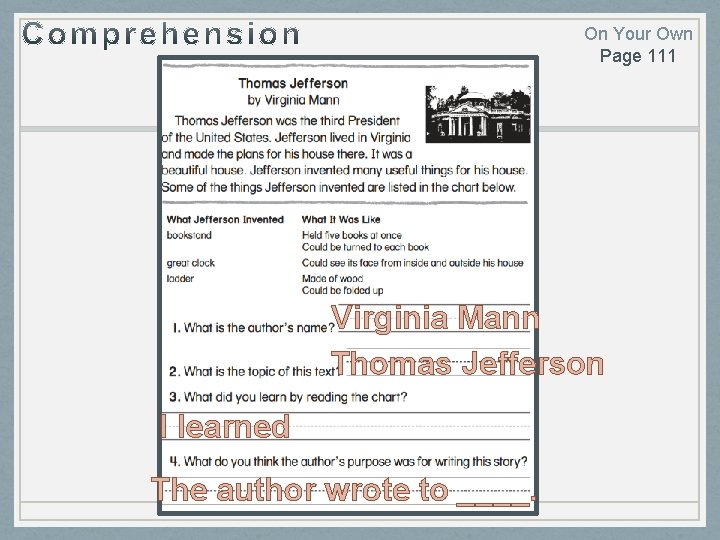 Comprehension

On Your Own
Page 111

Thomas Jefferson
by Virginia Mann

Thomas Jefferson was the third President of the United States. Jefferson lived in Virginia and made the plans for his house there. It was a beautiful house. Jefferson invented many useful things for his house. Some of the things Jefferson invented are listed in the chart below.

| What Jefferson Invented | What It Was Like |
|---|---|
| bookstand | Held five books at once Could be turned to each book |
| great clock | Could see its face from inside and outside his house |
| ladder | Made of wood Could be folded up |

1. What is the author's name? Virginia Mann

2. What is the topic of this text? Thomas Jefferson

3. What did you learn by reading the chart?

I learned

4. What do you think the author's purpose was for writing this story?

The author wrote to ____.